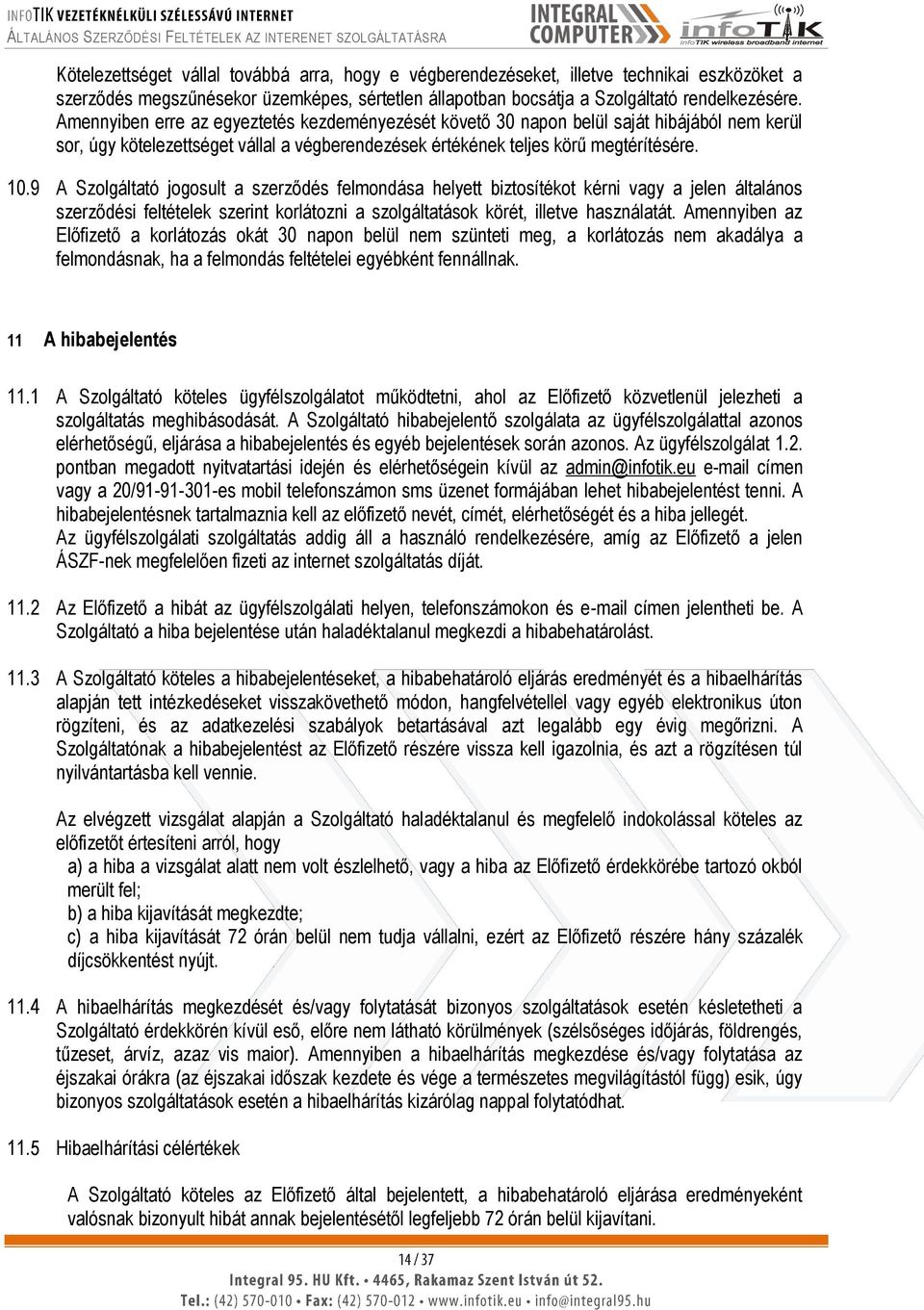 INFOTIK VEZETÉKNÉLKÜLI SZÉLESSÁVÚ INTERNET
ÁLTALÁNOS SZERZŐDÉSI FELTÉTELEK AZ INTERENET SZOLGÁLTATÁSRA

INTEGRAL COMPUTER
infoTIK
infoTIK wireless broadband internet

Kötelezettséget vállal továbbá arra, hogy e végberendezéseket, illetve technikai eszközöket a szerződés megszűnésekor üzemképes, sértetlen állapotban bocsátja a Szolgáltató rendelkezésére. Amennyiben erre az egyeztetés kezdeményezését követő 30 napon belül saját hibájából nem kerül sor, úgy kötelezettséget vállal a végberendezések értékének teljes körű megtérítésére.

10.9 A Szolgáltató jogosult a szerződés felmondása helyett biztosítékot kérni vagy a jelen általános szerződési feltételek szerint korlátozni a szolgáltatások körét, illetve használatát. Amennyiben az Előfizető a korlátozás okát 30 napon belül nem szünteti meg, a korlátozás nem akadálya a felmondásnak, ha a felmondás feltételei egyébként fennállnak.

11 A hibabejelentés

11.1 A Szolgáltató köteles ügyfélszolgálatot működtetni, ahol az Előfizető közvetlenül jelezheti a szolgáltatás meghibásodását. A Szolgáltató hibabejelentő szolgálata az ügyfélszolgálattal azonos elérhetőségű, eljárása a hibabejelentés és egyéb bejelentések során azonos. Az ügyfélszolgálat 1.2. pontban megadott nyitvatartási idején és elérhetőségein kívül az admin@infotik.eu e-mail címen vagy a 20/91-91-301-es mobil telefonszámon sms üzenet formájában lehet hibabejelentést tenni. A hibabejelentésnek tartalmaznia kell az előfizető nevét, címét, elérhetőségét és a hiba jellegét.
Az ügyfélszolgálati szolgáltatás addig áll a használó rendelkezésére, amíg az Előfizető a jelen ÁSZF-nek megfelelően fizeti az internet szolgáltatás díját.

11.2 Az Előfizető a hibát az ügyfélszolgálati helyen, telefonszámokon és e-mail címen jelentheti be. A Szolgáltató a hiba bejelentése után haladéktalanul megkezdi a hibabehatárolást.

11.3 A Szolgáltató köteles a hibabejelentéseket, a hibabehatároló eljárás eredményét és a hibaelhárítás alapján tett intézkedéseket visszakövethető módon, hangfelvétellel vagy egyéb elektronikus úton rögzíteni, és az adatkezelési szabályok betartásával azt legalább egy évig megőrizni. A Szolgáltatónak a hibabejelentést az Előfizető részére vissza kell igazolnia, és azt a rögzítésen túl nyilvántartásba kell vennie.

Az elvégzett vizsgálat alapján a Szolgáltató haladéktalanul és megfelelő indokolással köteles az előfizetőt értesíteni arról, hogy
a) a hiba a vizsgálat alatt nem volt észlelhető, vagy a hiba az Előfizető érdekkörébe tartozó okból merült fel;
b) a hiba kijavítását megkezdte;
c) a hiba kijavítását 72 órán belül nem tudja vállalni, ezért az Előfizető részére hány százalék díjcsökkentést nyújt.

11.4 A hibaelhárítás megkezdését és/vagy folytatását bizonyos szolgáltatások esetén késleltetheti a Szolgáltató érdekkörén kívül eső, előre nem látható körülmények (szélsőséges időjárás, földrengés, tűzeset, árvíz, azaz vis maior). Amennyiben a hibaelhárítás megkezdése és/vagy folytatása az éjszakai órákra (az éjszakai időszak kezdete és vége a természetes megvilágítástól függ) esik, úgy bizonyos szolgáltatások esetén a hibaelhárítás kizárólag nappal folytatódhat.

11.5 Hibaelhárítási célértékek

A Szolgáltató köteles az Előfizető által bejelentett, a hibabehatároló eljárása eredményeként valósnak bizonyult hibát annak bejelentésétől legfeljebb 72 órán belül kijavítani.

14 / 37
Integral 95. HU Kft. • 4465, Rakamaz Szent István út 52.
Tel.: (42) 570-010 • Fax: (42) 570-012 • www.infotik.eu • info@integral95.hu